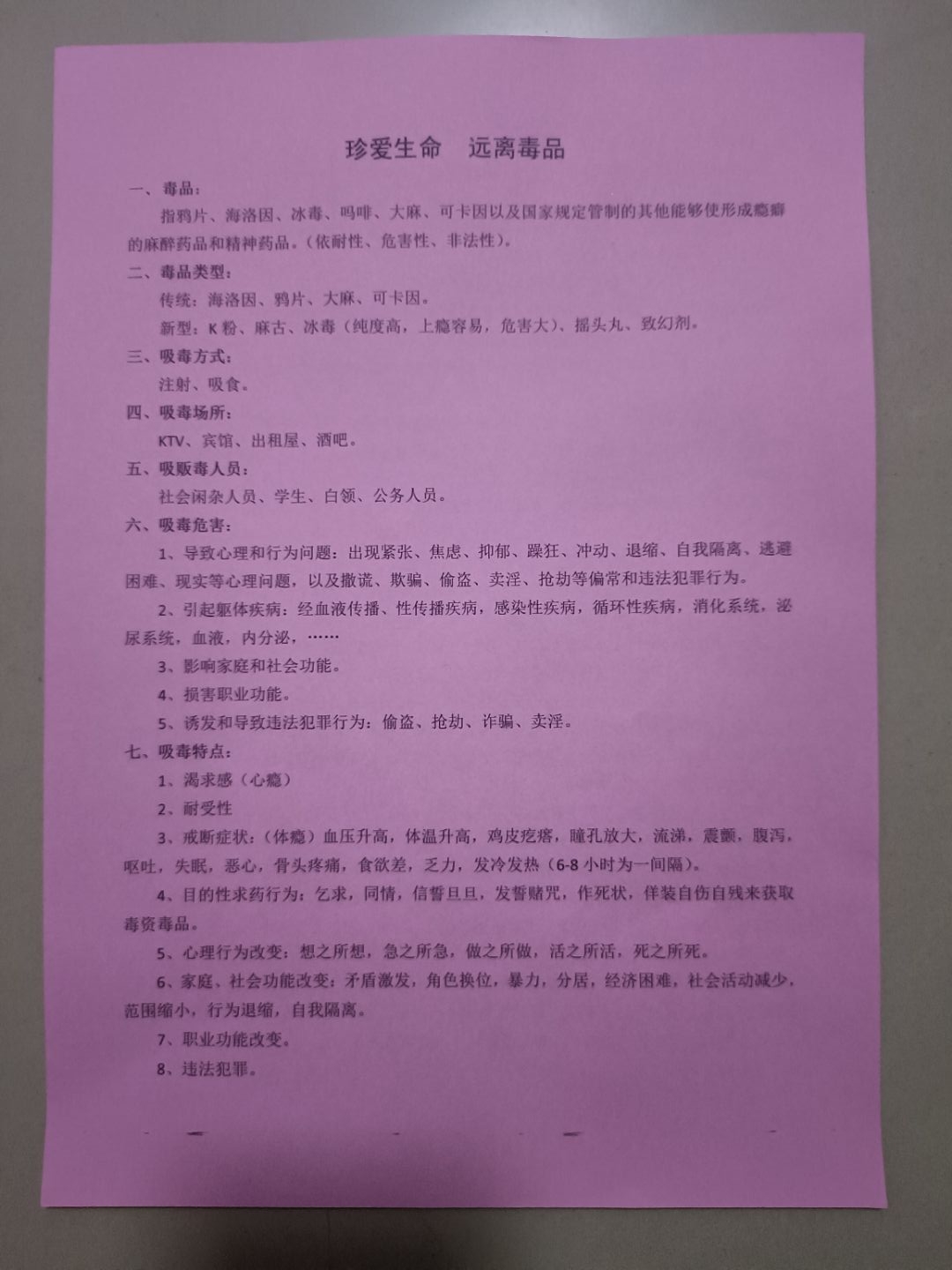 珍爱生命　远离毒品

一、毒品：

指鸦片、海洛因、冰毒、吗啡、大麻、可卡因以及国家规定管制的其他能够使形成瘾癖的麻醉药品和精神药品。（依耐性、危害性、非法性）。

二、毒品类型：

传统：海洛因、鸦片、大麻、可卡因。

新型：K粉、麻古、冰毒（纯度高，上瘾容易，危害大）、摇头丸、致幻剂。

三、吸毒方式：

注射、吸食。

四、吸毒场所：

KTV、宾馆、出租屋、酒吧。

五、吸贩毒人员：

社会闲杂人员、学生、白领、公务人员。

六、吸毒危害：

1、导致心理和行为问题：出现紧张、焦虑、抑郁、躁狂、冲动、退缩、自我隔离、逃避困难、现实等心理问题，以及撒谎、欺骗、偷盗、卖淫、抢劫等偏常和违法犯罪行为。

2、引起躯体疾病：经血液传播、性传播疾病，感染性疾病，循环性疾病，消化系统，泌尿系统，血液，内分泌，……

3、影响家庭和社会功能。

4、损害职业功能。

5、诱发和导致违法犯罪行为：偷盗、抢劫、诈骗、卖淫。

七、吸毒特点：

1、渴求感（心瘾）

2、耐受性

3、戒断症状：（体瘾）血压升高，体温升高，鸡皮疙瘩，瞳孔放大，流涕，震颤，腹泻，呕吐，失眠，恶心，骨头疼痛，食欲差，乏力，发冷发热（6-8小时为一间隔）。

4、目的性求药行为：乞求，同情，信誓旦旦，发誓赌咒，作死状，佯装自伤自残来获取毒资毒品。

5、心理行为改变：想之所想，急之所急，做之所做，活之所活，死之所死。

6、家庭、社会功能改变：矛盾激发，角色换位，暴力，分居，经济困难，社会活动减少，范围缩小，行为退缩，自我隔离。

7、职业功能改变。

8、违法犯罪。